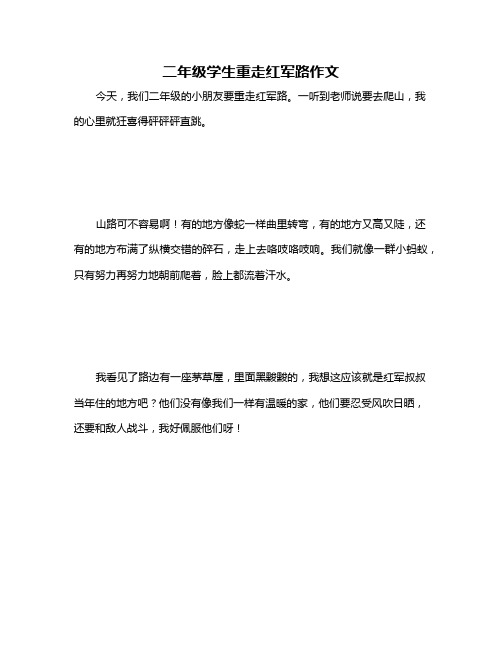 二年级学生重走红军路作文

今天，我们二年级的小朋友要重走红军路。一听到老师说要去爬山，我的心里就狂喜得砰砰砰直跳。

山路可不容易啊！有的地方像蛇一样曲里转弯，有的地方又高又陡，还有的地方布满了纵横交错的碎石，走上去咯吱咯吱响。我们就像一群小蚂蚁，只有努力再努力地朝前爬着，脸上都流着汗水。

我看见了路边有一座茅草屋，里面黑黢黢的，我想这应该就是红军叔叔当年住的地方吧？他们没有像我们一样有温暖的家，他们要忍受风吹日晒，还要和敌人战斗，我好佩服他们呀！